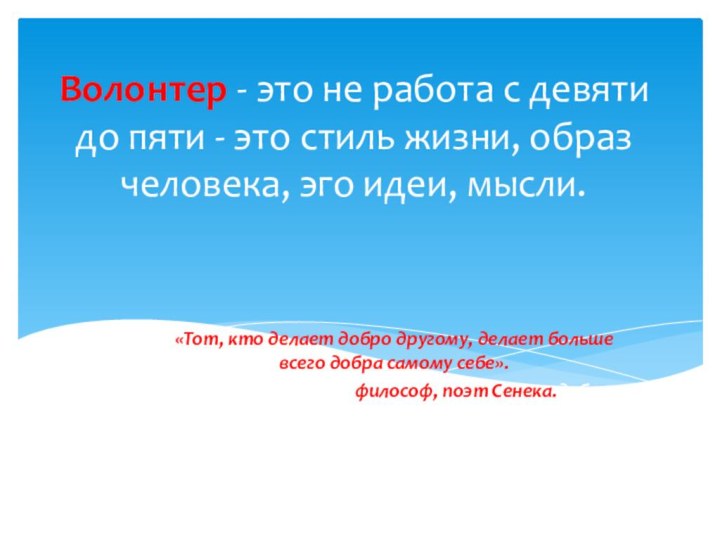 Волонтер - это не работа с девяти до пяти - это стиль жизни, образ человека, эго идеи, мысли.

«Тот, кто делает добро другому, делает больше всего добра самому себе».

философ, поэт Сенека.